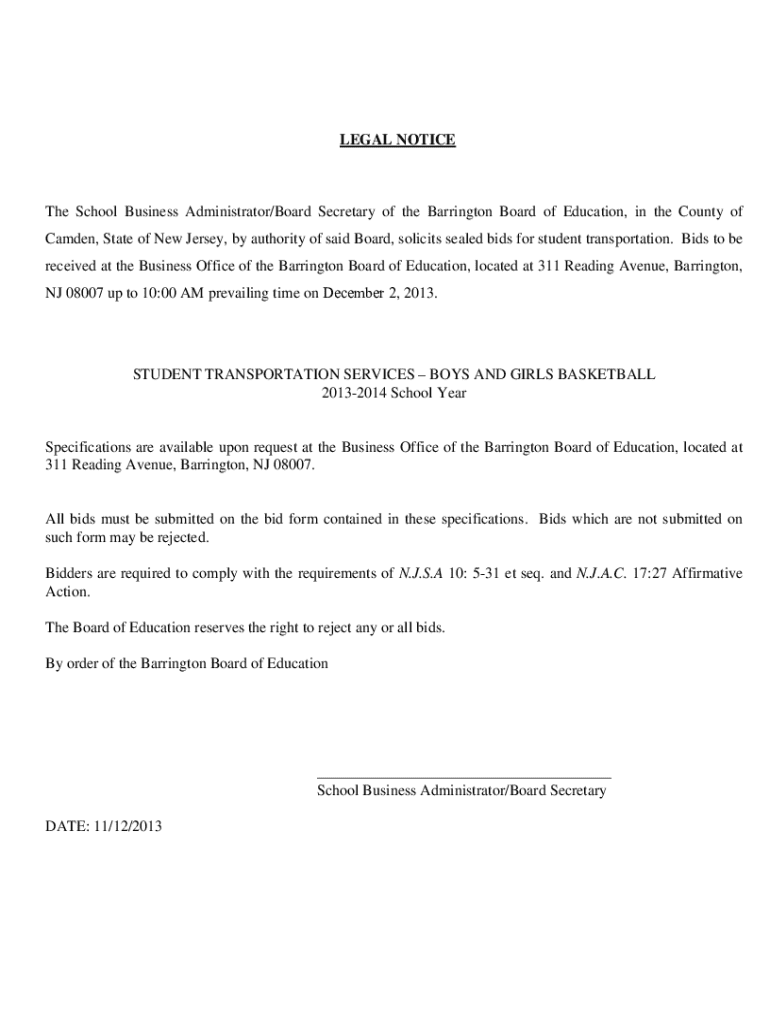 LEGAL NOTICE

The School Business Administrator/Board Secretary of the Barrington Board of Education, in the County of Camden, State of New Jersey, by authority of said Board, solicits sealed bids for student transportation. Bids to be received at the Business Office of the Barrington Board of Education, located at 311 Reading Avenue, Barrington, NJ 08007 up to 10:00 AM prevailing time on December 2, 2013.

STUDENT TRANSPORTATION SERVICES – BOYS AND GIRLS BASKETBALL
2013-2014 School Year

Specifications are available upon request at the Business Office of the Barrington Board of Education, located at 311 Reading Avenue, Barrington, NJ 08007.

All bids must be submitted on the bid form contained in these specifications. Bids which are not submitted on such form may be rejected.

Bidders are required to comply with the requirements of N.J.S.A 10: 5-31 et seq. and N.J.A.C. 17:27 Affirmative Action.

The Board of Education reserves the right to reject any or all bids.

By order of the Barrington Board of Education

School Business Administrator/Board Secretary

DATE: 11/12/2013